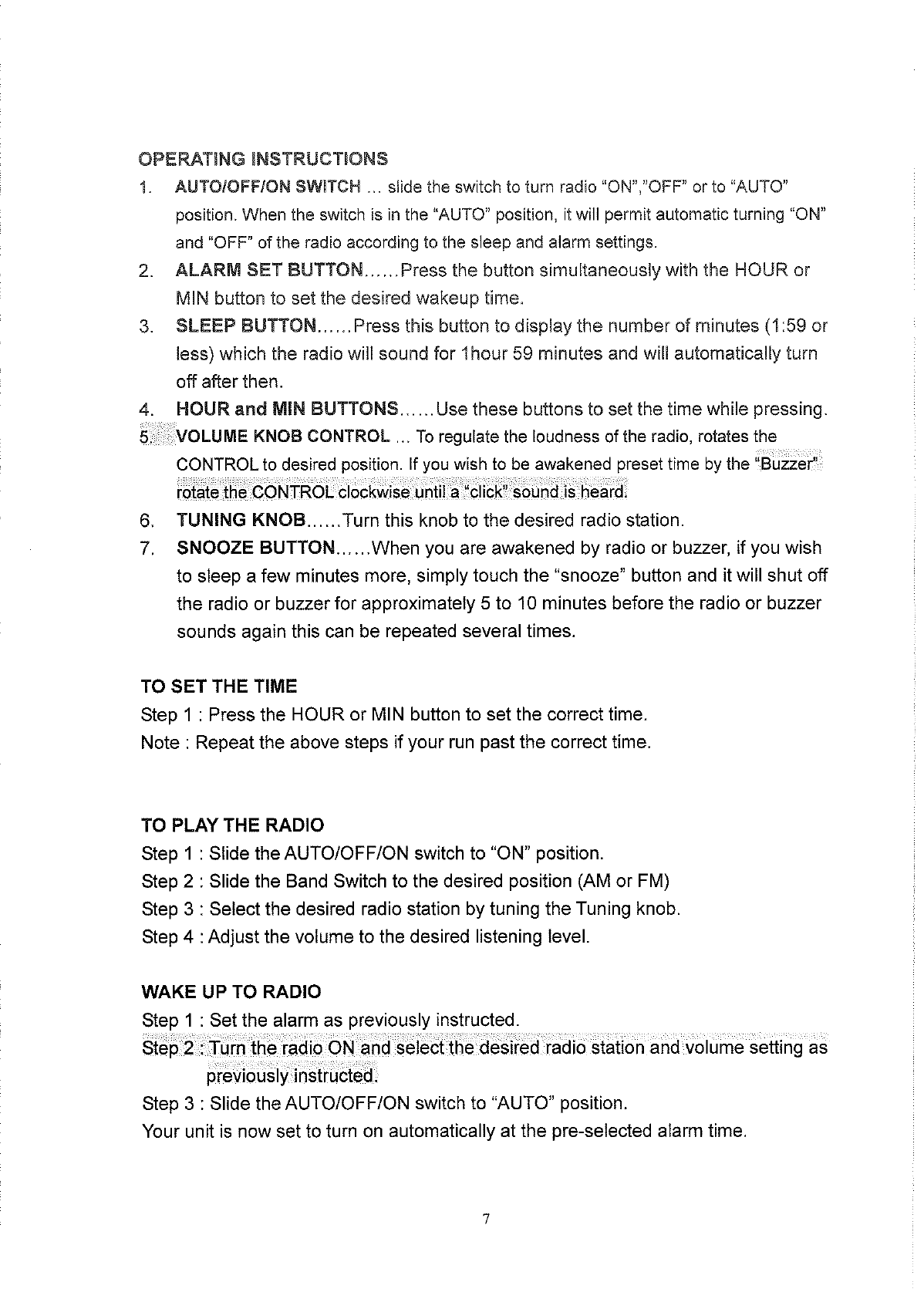 OPERATING INSTRUCTIONS

1. AUTO/OFF/ON SWITCH ... slide the switch to turn radio "ON","OFF" or to "AUTO" position. When the switch is in the "AUTO" position, it will permit automatic turning "ON" and "OFF" of the radio according to the sleep and alarm settings.

2. ALARM SET BUTTON......Press the button simultaneously with the HOUR or MIN button to set the desired wakeup time.

3. SLEEP BUTTON......Press this button to display the number of minutes (1:59 or less) which the radio will sound for 1hour 59 minutes and will automatically turn off after then.

4. HOUR and MIN BUTTONS......Use these buttons to set the time while pressing.

5. VOLUME KNOB CONTROL ... To regulate the loudness of the radio, rotates the CONTROL to desired position. If you wish to be awakened preset time by the "Buzzer" rotate the CONTROL clockwise until a "click" sound is heard.

6. TUNING KNOB......Turn this knob to the desired radio station.

7. SNOOZE BUTTON......When you are awakened by radio or buzzer, if you wish to sleep a few minutes more, simply touch the "snooze" button and it will shut off the radio or buzzer for approximately 5 to 10 minutes before the radio or buzzer sounds again this can be repeated several times.

TO SET THE TIME
Step 1 : Press the HOUR or MIN button to set the correct time.
Note : Repeat the above steps if your run past the correct time.

TO PLAY THE RADIO
Step 1 : Slide the AUTO/OFF/ON switch to "ON" position.
Step 2 : Slide the Band Switch to the desired position (AM or FM)
Step 3 : Select the desired radio station by tuning the Tuning knob.
Step 4 : Adjust the volume to the desired listening level.

WAKE UP TO RADIO
Step 1 : Set the alarm as previously instructed.
Step 2 : Turn the radio ON and select the desired radio station and volume setting as previously instructed.
Step 3 : Slide the AUTO/OFF/ON switch to "AUTO" position.
Your unit is now set to turn on automatically at the pre-selected alarm time.

7